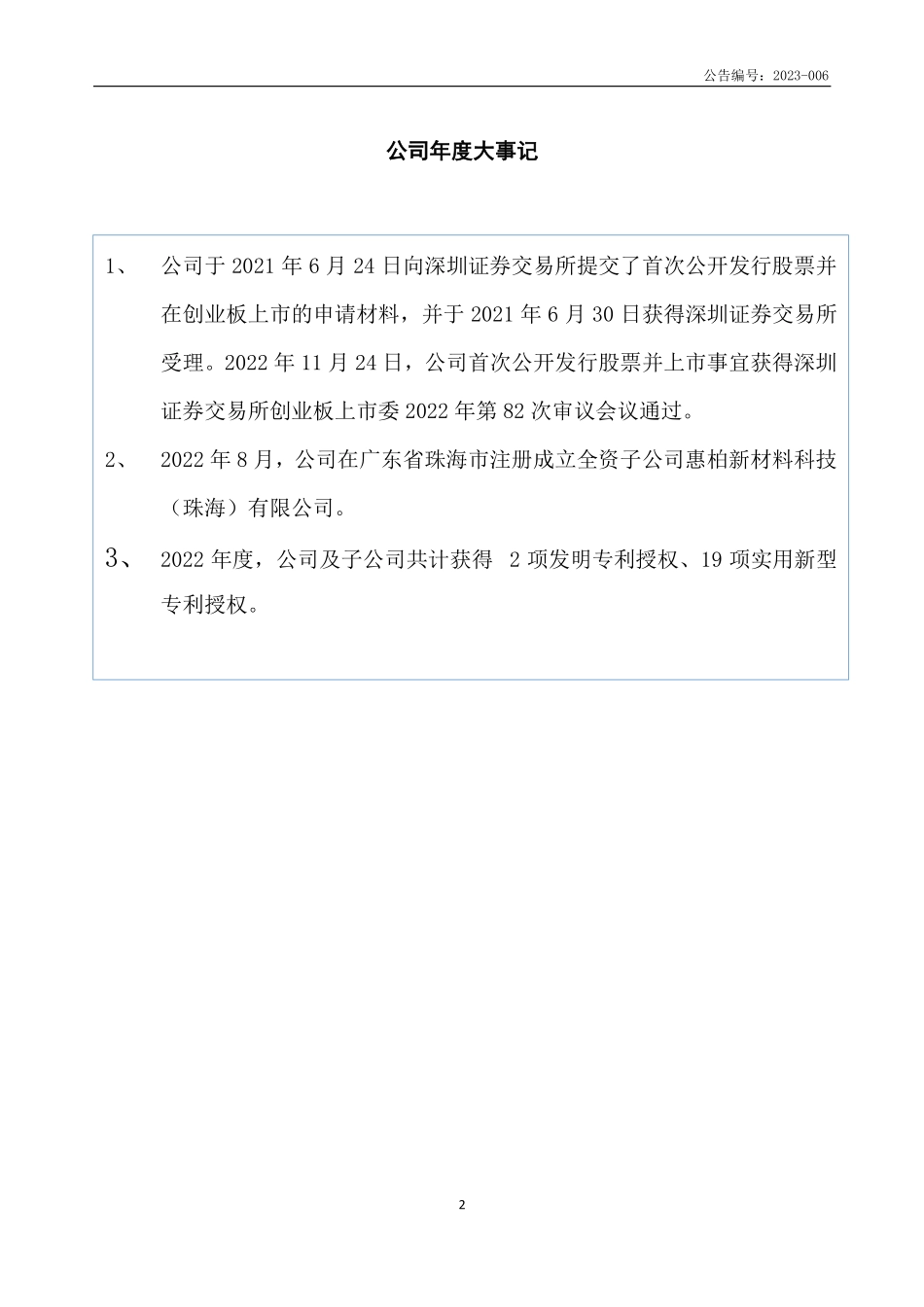 公告编号：2023-006

公司年度大事记

1、 公司于 2021 年 6 月 24 日向深圳证券交易所提交了首次公开发行股票并在创业板上市的申请材料，并于 2021 年 6 月 30 日获得深圳证券交易所受理。2022 年 11 月 24 日，公司首次公开发行股票并上市事宜获得深圳证券交易所创业板上市委 2022 年第 82 次审议会议通过。

2、 2022 年 8 月，公司在广东省珠海市注册成立全资子公司惠柏新材料科技（珠海）有限公司。

3、 2022 年度，公司及子公司共计获得 2 项发明专利授权、19 项实用新型专利授权。

2